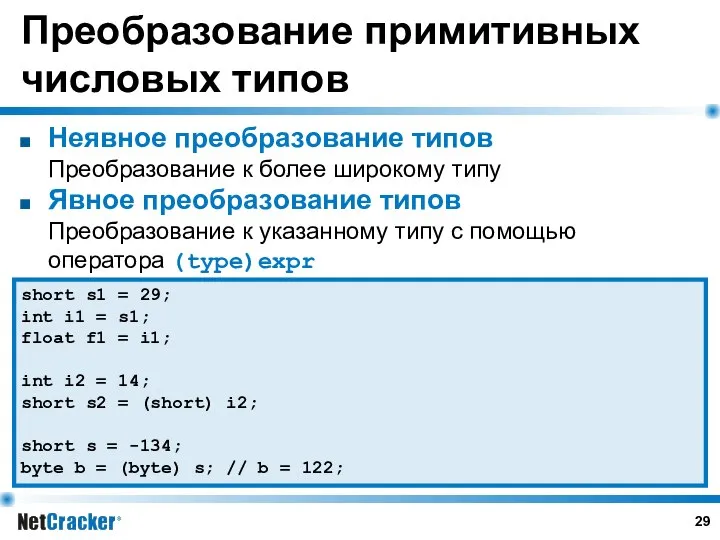 Преобразование примитивных числовых типов

■ Неявное преобразование типов
Преобразование к более широкому типу

■ Явное преобразование типов
Преобразование к указанному типу с помощью оператора (type)expr

short s1 = 29;
int i1 = s1;
float f1 = i1;

int i2 = 14;
short s2 = (short) i2;

short s = -134;
byte b = (byte) s; // b = 122;

NetCracker®

29